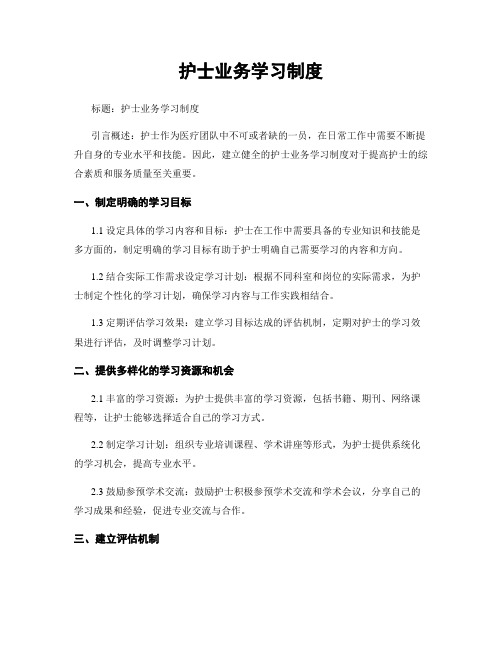 护士业务学习制度

标题：护士业务学习制度

引言概述：护士作为医疗团队中不可或者缺的一员，在日常工作中需要不断提升自身的专业水平和技能。因此，建立健全的护士业务学习制度对于提高护士的综合素质和服务质量至关重要。

一、制定明确的学习目标

1.1 设定具体的学习内容和目标：护士在工作中需要具备的专业知识和技能是多方面的，制定明确的学习目标有助于护士明确自己需要学习的内容和方向。

1.2 结合实际工作需求设定学习计划：根据不同科室和岗位的实际需求，为护士制定个性化的学习计划，确保学习内容与工作实践相结合。

1.3 定期评估学习效果：建立学习目标达成的评估机制，定期对护士的学习效果进行评估，及时调整学习计划。

二、提供多样化的学习资源和机会

2.1 丰富的学习资源：为护士提供丰富的学习资源，包括书籍、期刊、网络课程等，让护士能够选择适合自己的学习方式。

2.2 制定学习计划：组织专业培训课程、学术讲座等形式，为护士提供系统化的学习机会，提高专业水平。

2.3 鼓励参预学术交流：鼓励护士积极参预学术交流和学术会议，分享自己的学习成果和经验，促进专业交流与合作。

三、建立评估机制